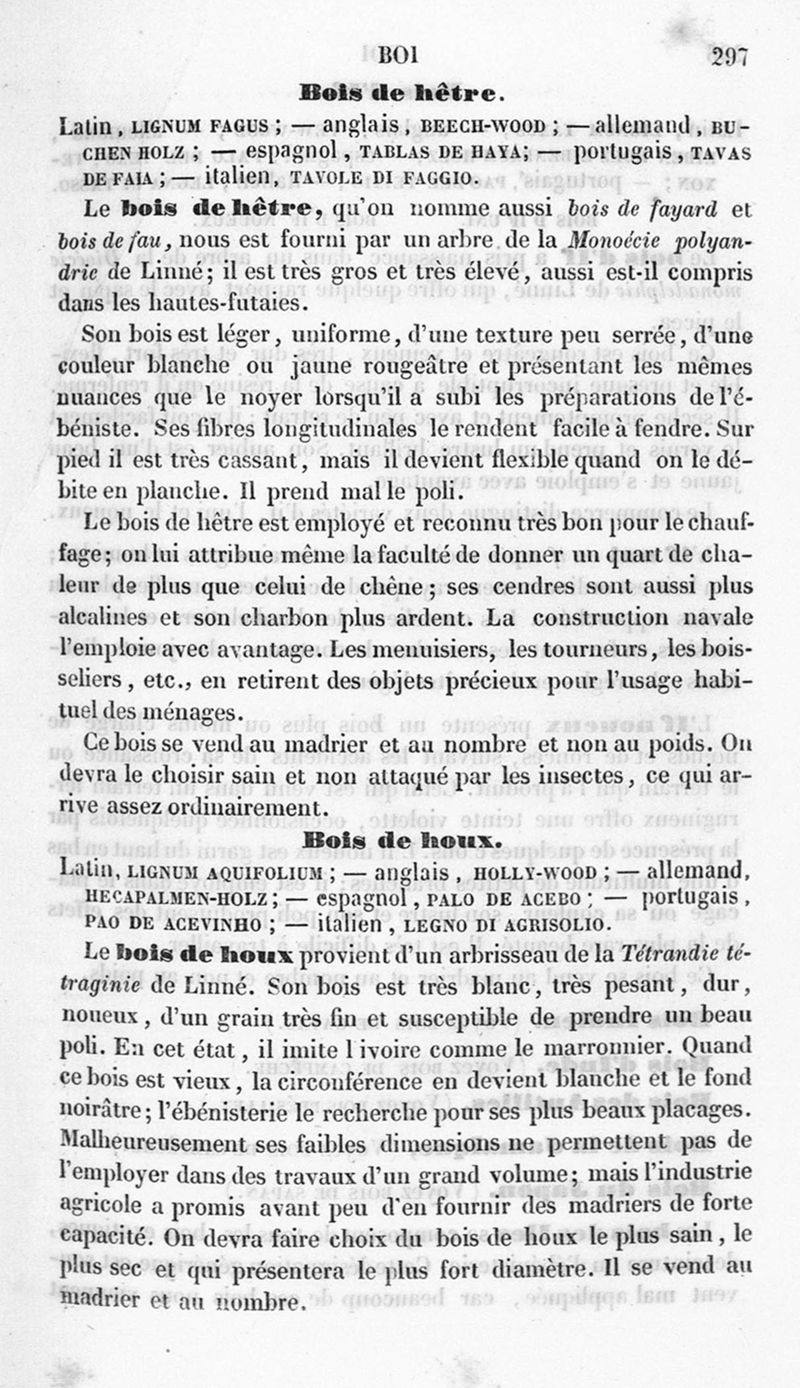 BOI 297

Bois de hêtre.

Latin, LIGNUM FAGUS ; — anglais, BEECH-WOOD ; — allemand, BUCHEN HOLZ ; — espagnol, TABLAS DE HAYA; — portugais, TAVAS DE FAIA ; — italien, TAVOLE DI FAGGIO.

Le bois de hêtre, qu'on nomme aussi bois de fayard et bois de fau, nous est fourni par un arbre de la Monoécie polyandrie de Linné; il est très gros et très élevé, aussi est-il compris dans les hautes-futaies.

Son bois est léger, uniforme, d'une texture peu serrée, d'une couleur blanche ou jaune rougeâtre et présentant les mêmes nuances que le noyer lorsqu'il a subi les préparations de l'ébéniste. Ses fibres longitudinales le rendent facile à fendre. Sur pied il est très cassant, mais il devient flexible quand on le débite en planche. Il prend mal le poli.

Le bois de hêtre est employé et reconnu très bon pour le chauffage; on lui attribue même la faculté de donner un quart de chaleur de plus que celui de chêne; ses cendres sont aussi plus alcalines et son charbon plus ardent. La construction navale l'emploie avec avantage. Les menuisiers, les tourneurs, les boisseliers, etc., en retirent des objets précieux pour l'usage habituel des ménages.

Ce bois se vend au madrier et au nombre et non au poids. On devra le choisir sain et non attaqué par les insectes, ce qui arrive assez ordinairement.

Bois de houx.

Latin, LIGNUM AQUIFOLIUM ; — anglais, HOLLY-WOOD ; — allemand, HECAPALMEN-HOLZ ; — espagnol, PALO DE ACEBO ; — portugais, PAO DE ACEVINHO ; — italien, LEGNO DI AGRISOLIO.

Le bois de houx provient d'un arbrisseau de la Tétrandie tétraginie de Linné. Son bois est très blanc, très pesant, dur, noueux, d'un grain très fin et susceptible de prendre un beau poli. En cet état, il imite l'ivoire comme le marronnier. Quand ce bois est vieux, la circonférence en devient blanche et le fond noirâtre; l'ébénisterie le recherche pour ses plus beaux placages. Malheureusement ses faibles dimensions ne permettent pas de l'employer dans des travaux d'un grand volume; mais l'industrie agricole a promis avant peu d'en fournir des madriers de forte capacité. On devra faire choix du bois de houx le plus sain, le plus sec et qui présentera le plus fort diamètre. Il se vend au madrier et au nombre.